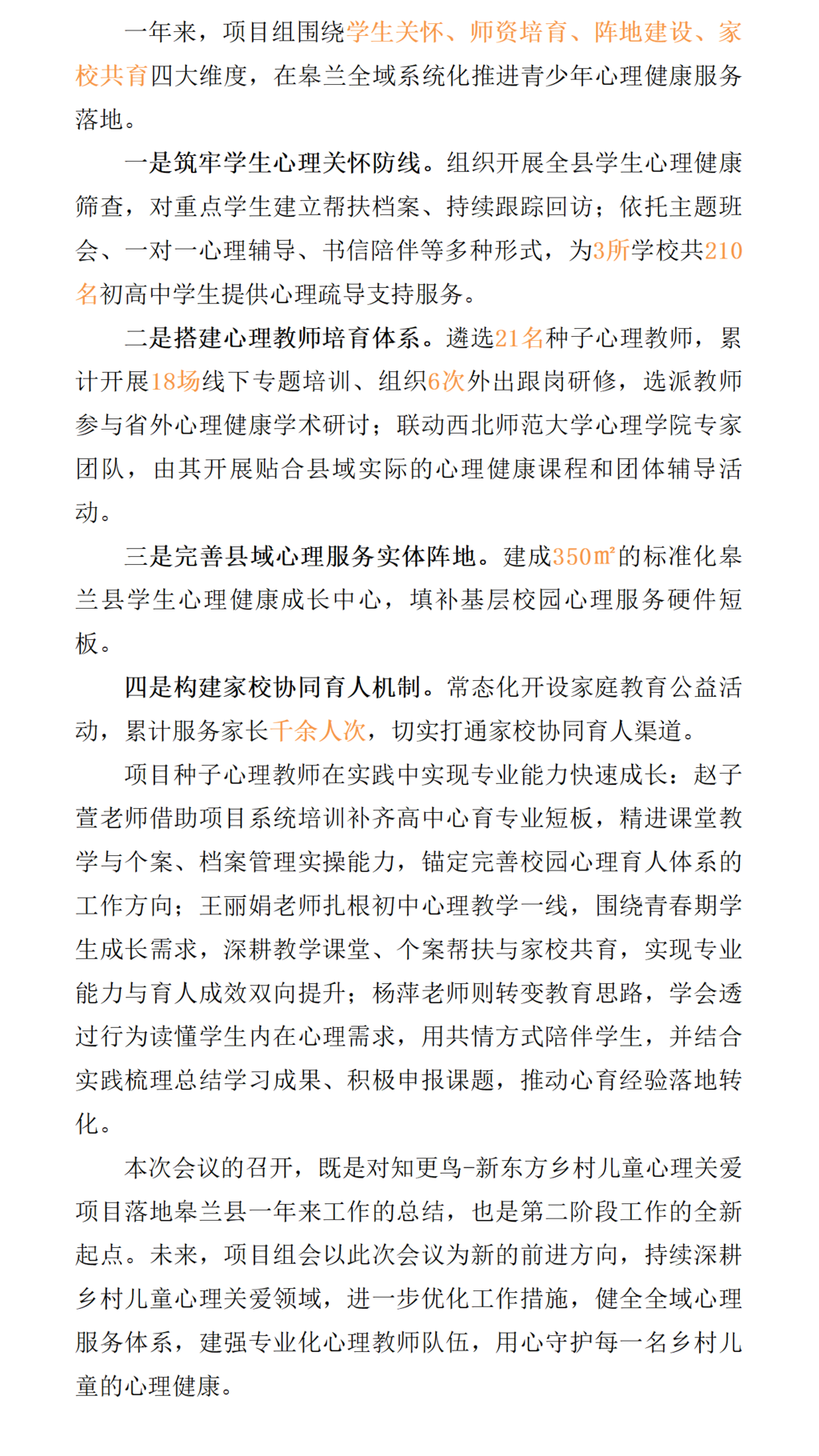 一年来，项目组围绕学生关怀、师资培育、阵地建设、家校共育四大维度，在皋兰全域系统化推进青少年心理健康服务落地。

一是筑牢学生心理关怀防线。组织开展全县学生心理健康筛查，对重点学生建立帮扶档案、持续跟踪回访；依托主题班会、一对一心理辅导、书信陪伴等多种形式，为3所学校共210名初高中学生提供心理疏导支持服务。

二是搭建心理教师培育体系。遴选21名种子心理教师，累计开展18场线下专题培训、组织6次外出跟岗研修，选派教师参与省外心理健康学术研讨；联动西北师范大学心理学院专家团队，由其开展贴合县域实际的心理健康课程和团体辅导活动。

三是完善县域心理服务实体阵地。建成350㎡的标准化皋兰县学生心理健康成长中心，填补基层校园心理服务硬件短板。

四是构建家校协同育人机制。常态化开设家庭教育公益活动，累计服务家长千余人次，切实打通家校协同育人渠道。

项目种子心理教师在实践中实现专业能力快速成长：赵子萱老师借助项目系统培训补齐高中心育专业短板，精进课堂教学与个案、档案管理实操能力，锚定完善校园心理育人体系的工作方向；王丽娟老师扎根初中心理教学一线，围绕青春期学生成长需求，深耕教学课堂、个案帮扶与家校共育，实现专业能力与育人成效双向提升；杨萍老师则转变教育思路，学会透过行为读懂学生内在心理需求，用共情方式陪伴学生，并结合实践梳理总结学习成果、积极申报课题，推动心育经验落地转化。

本次会议的召开，既是对知更鸟-新东方乡村儿童心理关爱项目落地皋兰县一年来工作的总结，也是第二阶段工作的全新起点。未来，项目组会以此次会议为新的前进方向，持续深耕乡村儿童心理关爱领域，进一步优化工作措施，健全全域心理服务体系，建强专业化心理教师队伍，用心守护每一名乡村儿童的心理健康。